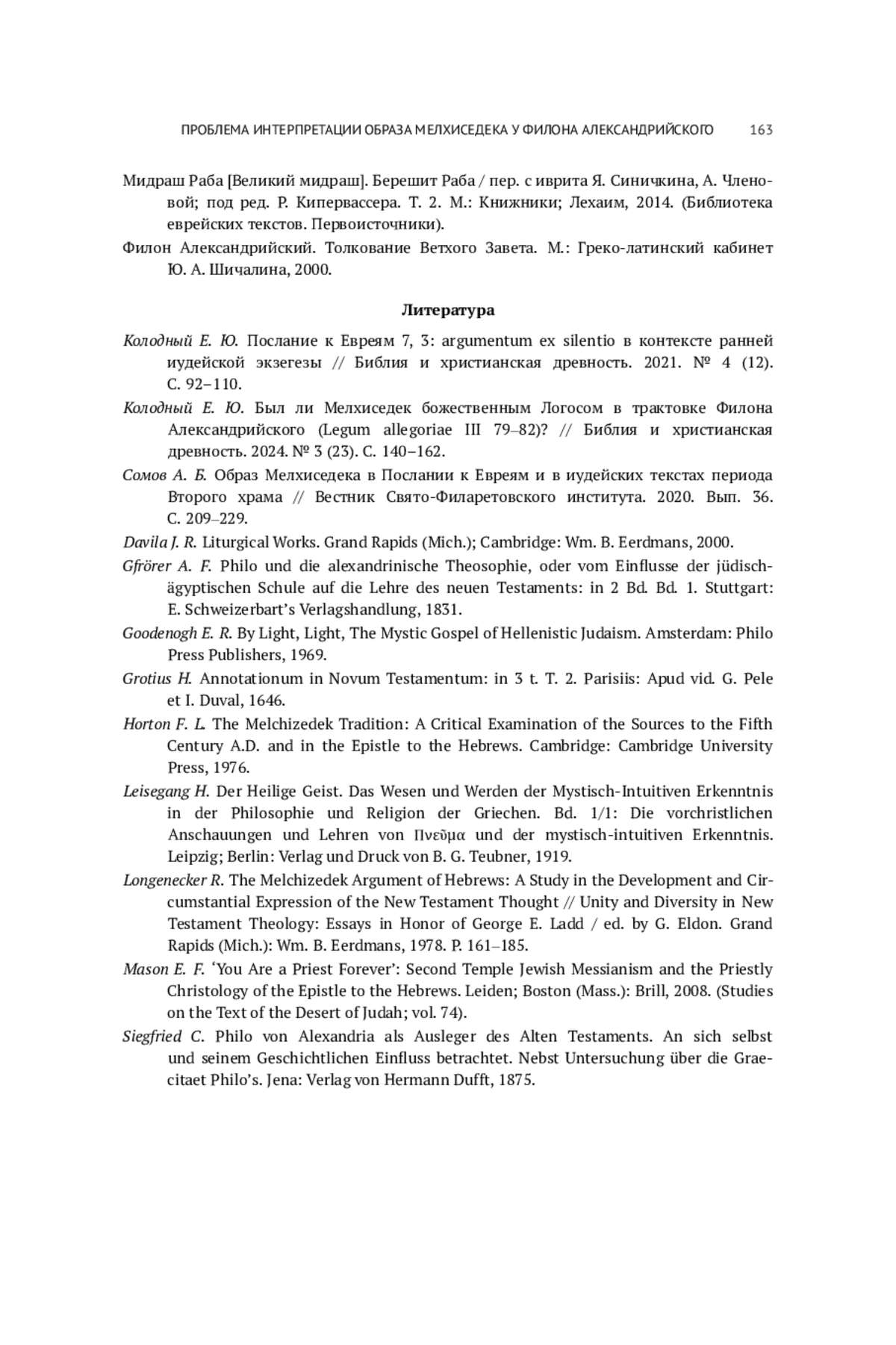 ПРОБЛЕМА ИНТЕРПРЕТАЦИИ ОБРАЗА МЕЛХИСЕДЕКА У ФИЛОНА АЛЕКСАНДРИЙСКОГО 163

Мидраш Раба [Великий мидраш]. Берешит Раба / пер. с иврита Я. Синичкина, А. Членовой; под ред. Р. Кипервассера. Т. 2. М.: Книжники; Лехаим, 2014. (Библиотека еврейских текстов. Первоисточники).

Филон Александрийский. Толкование Ветхого Завета. М.: Греко-латинский кабинет Ю. А. Шичалина, 2000.

Литература

Колодный Е. Ю. Послание к Евреям 7, 3: argumentum ex silentio в контексте ранней иудейской экзегезы // Библия и христианская древность. 2021. № 4 (12). С. 92–110.

Колодный Е. Ю. Был ли Мелхиседек божественным Логосом в трактовке Филона Александрийского (Legum allegoriae III 79–82)? // Библия и христианская древность. 2024. № 3 (23). С. 140–162.

Сомов А. Б. Образ Мелхиседека в Послании к Евреям и в иудейских текстах периода Второго храма // Вестник Свято-Филаретовского института. 2020. Вып. 36. С. 209–229.

Davila J. R. Liturgical Works. Grand Rapids (Mich.); Cambridge: Wm. B. Eerdmans, 2000.

Gfrörer A. F. Philo und die alexandrinische Theosophie, oder vom Einflusse der jüdisch-ägyptischen Schule auf die Lehre des neuen Testaments: in 2 Bd. Bd. 1. Stuttgart: E. Schweizerbart's Verlagshandlung, 1831.

Goodenogh E. R. By Light, Light, The Mystic Gospel of Hellenistic Judaism. Amsterdam: Philo Press Publishers, 1969.

Grotius H. Annotationum in Novum Testamentum: in 3 t. T. 2. Parisiis: Apud vid. G. Pele et I. Duval, 1646.

Horton F. L. The Melchizedek Tradition: A Critical Examination of the Sources to the Fifth Century A.D. and in the Epistle to the Hebrews. Cambridge: Cambridge University Press, 1976.

Leisegang H. Der Heilige Geist. Das Wesen und Werden der Mystisch-Intuitiven Erkenntnis in der Philosophie und Religion der Griechen. Bd. 1/1: Die vorchristlichen Anschauungen und Lehren von Πνεῦμα und der mystisch-intuitiven Erkenntnis. Leipzig; Berlin: Verlag und Druck von B. G. Teubner, 1919.

Longenecker R. The Melchizedek Argument of Hebrews: A Study in the Development and Circumstantial Expression of the New Testament Thought // Unity and Diversity in New Testament Theology: Essays in Honor of George E. Ladd / ed. by G. Eldon. Grand Rapids (Mich.): Wm. B. Eerdmans, 1978. P. 161–185.

Mason E. F. 'You Are a Priest Forever': Second Temple Jewish Messianism and the Priestly Christology of the Epistle to the Hebrews. Leiden; Boston (Mass.): Brill, 2008. (Studies on the Text of the Desert of Judah; vol. 74).

Siegfried C. Philo von Alexandria als Ausleger des Alten Testaments. An sich selbst und seinem Geschichtlichen Einfluss betrachtet. Nebst Untersuchung über die Graecitaet Philo's. Jena: Verlag von Hermann Dufft, 1875.